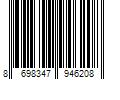 8 698347 946208